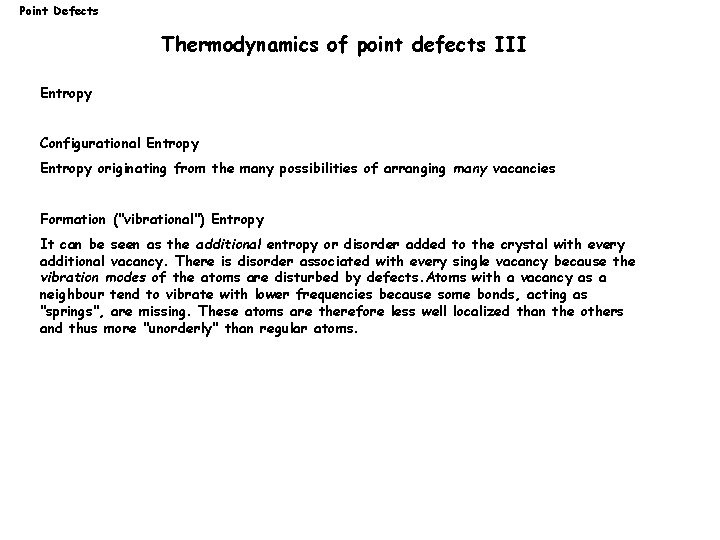 Point Defects

Thermodynamics of point defects III

Entropy

Configurational Entropy

Entropy originating from the many possibilities of arranging many vacancies

Formation ("vibrational") Entropy

It can be seen as the additional entropy or disorder added to the crystal with every additional vacancy. There is disorder associated with every single vacancy because the vibration modes of the atoms are disturbed by defects.Atoms with a vacancy as a neighbour tend to vibrate with lower frequencies because some bonds, acting as "springs", are missing. These atoms are therefore less well localized than the others and thus more "unorderly" than regular atoms.